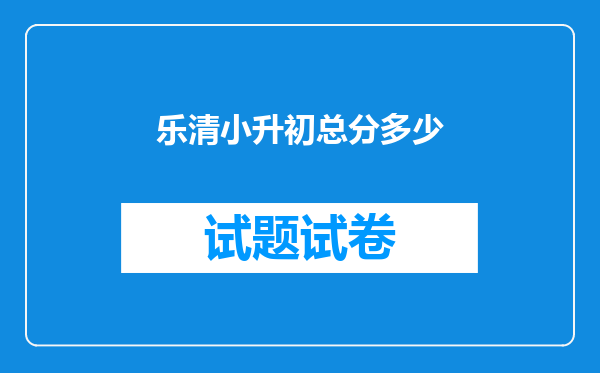 乐清小升初总分多少

试题试卷